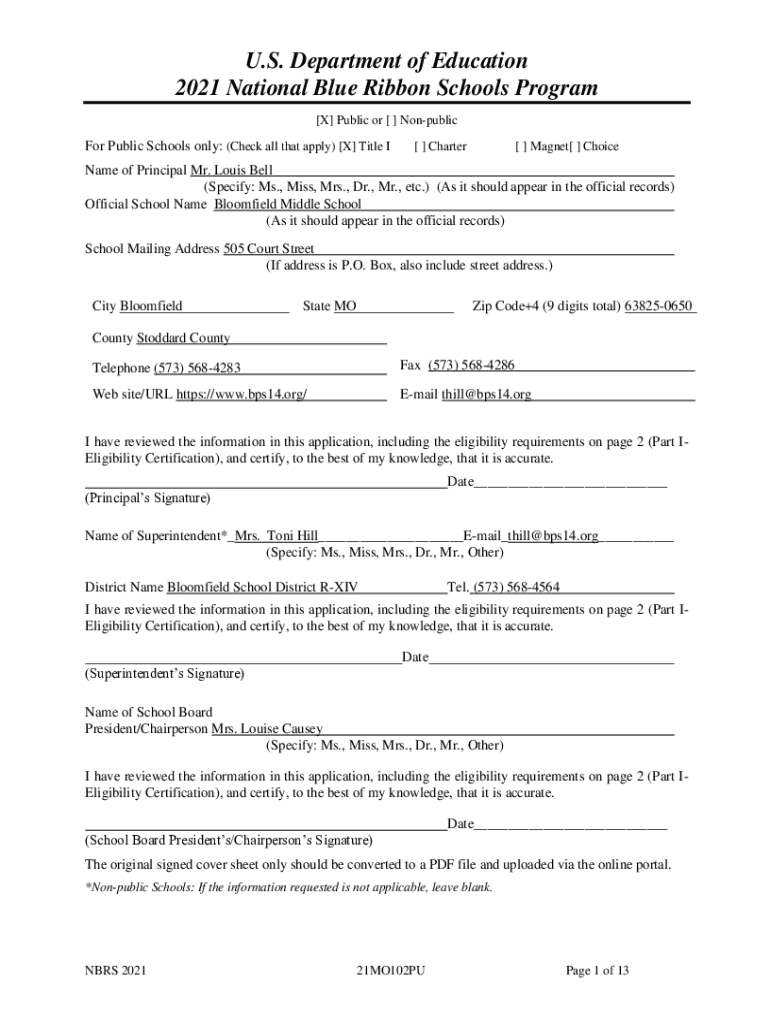 U.S. Department of Education
2021 National Blue Ribbon Schools Program

[X] Public or [ ] Non-public

For Public Schools only: (Check all that apply) [X] Title I [ ] Charter [ ] Magnet[ ] Choice

Name of Principal Mr. Louis Bell
(Specify: Ms., Miss, Mrs., Dr., Mr., etc.) (As it should appear in the official records)
Official School Name Bloomfield Middle School
(As it should appear in the official records)

School Mailing Address 505 Court Street
(If address is P.O. Box, also include street address.)

City Bloomfield State MO Zip Code+4 (9 digits total) 63825-0650

County Stoddard County

Telephone (573) 568-4283 Fax (573) 568-4286

Web site/URL https://www.bps14.org/ E-mail thill@bps14.org

I have reviewed the information in this application, including the eligibility requirements on page 2 (Part I-Eligibility Certification), and certify, to the best of my knowledge, that it is accurate.

Date
(Principal's Signature)

Name of Superintendent* Mrs. Toni Hill E-mail thill@bps14.org
(Specify: Ms., Miss, Mrs., Dr., Mr., Other)

District Name Bloomfield School District R-XIV Tel. (573) 568-4564

I have reviewed the information in this application, including the eligibility requirements on page 2 (Part I-Eligibility Certification), and certify, to the best of my knowledge, that it is accurate.

Date
(Superintendent's Signature)

Name of School Board
President/Chairperson Mrs. Louise Causey
(Specify: Ms., Miss, Mrs., Dr., Mr., Other)

I have reviewed the information in this application, including the eligibility requirements on page 2 (Part I-Eligibility Certification), and certify, to the best of my knowledge, that it is accurate.

Date
(School Board President's/Chairperson's Signature)

The original signed cover sheet only should be converted to a PDF file and uploaded via the online portal.

*Non-public Schools: If the information requested is not applicable, leave blank.

NBRS 2021 21MO102PU Page 1 of 13